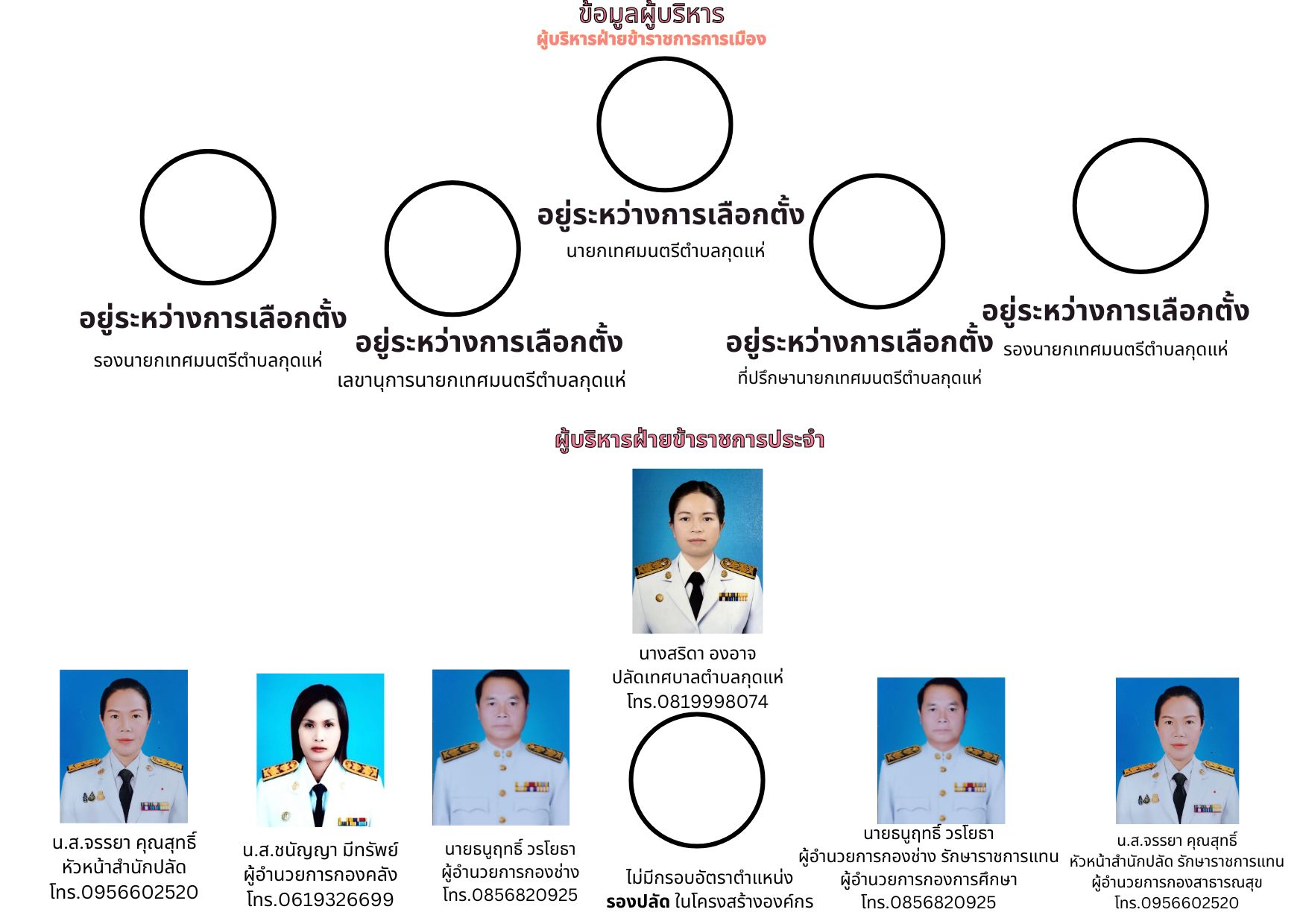 ข้อมูลผู้บริหาร
ผู้บริหารฝ่ายข้าราชการการเมือง

อยู่ระหว่างการเลือกตั้ง
นายกเทศมนตรีตำบลกุดแห่

อยู่ระหว่างการเลือกตั้ง
รองนายกเทศมนตรีตำบลกุดแห่

อยู่ระหว่างการเลือกตั้ง
เลขานุการนายกเทศมนตรีตำบลกุดแห่

อยู่ระหว่างการเลือกตั้ง
ที่ปรึกษานายกเทศมนตรีตำบลกุดแห่

อยู่ระหว่างการเลือกตั้ง
รองนายกเทศมนตรีตำบลกุดแห่

ผู้บริหารฝ่ายข้าราชการประจำ

นางสริดา องอาจ
ปลัดเทศบาลตำบลกุดแห่
โทร.0819998074

น.ส.จรรยา คุณสุทธิ์
หัวหน้าสำนักปลัด
โทร.0956602520

น.ส.ชนัญญา มีทรัพย์
ผู้อำนวยการกองคลัง
โทร.0619326699

นายธนูฤทธิ์ วรโยธา
ผู้อำนวยการกองช่าง
โทร.0856820925

ไม่มีกรอบอัตราตำแหน่ง
รองปลัด ในโครงสร้างองค์กร

นายธนูฤทธิ์ วรโยธา
ผู้อำนวยการกองช่าง รักษาราชการแทน
ผู้อำนวยการกองการศึกษา
โทร.0856820925

น.ส.จรรยา คุณสุทธิ์
หัวหน้าสำนักปลัด รักษาราชการแทน
ผู้อำนวยการกองสาธารณสุข
โทร.0956602520